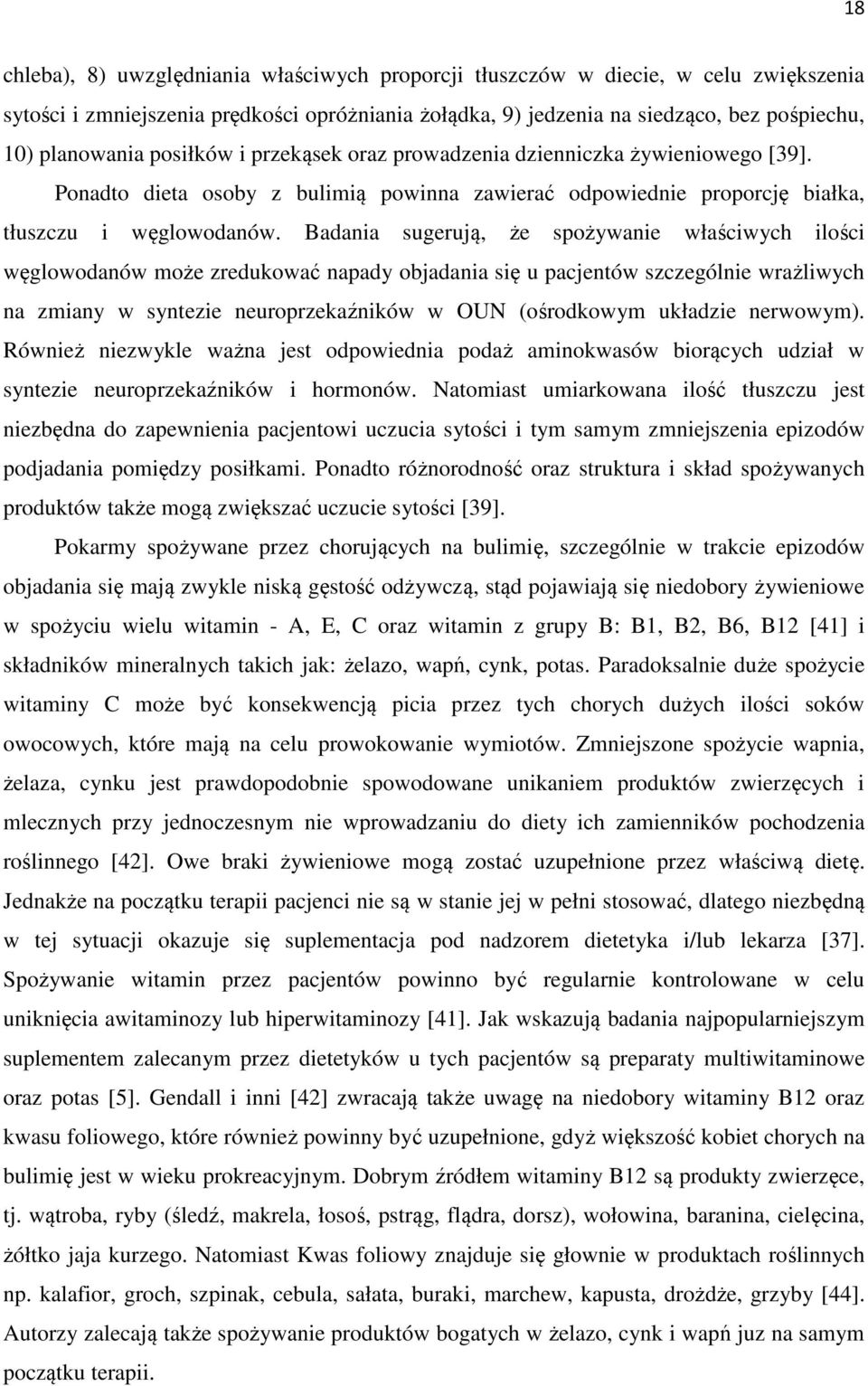 18

chleba), 8) uwzględniania właściwych proporcji tłuszczów w diecie, w celu zwiększenia sytości i zmniejszenia prędkości opróżniania żołądka, 9) jedzenia na siedząco, bez pośpiechu, 10) planowania posiłków i przekąsek oraz prowadzenia dzienniczka żywieniowego [39].

Ponadto dieta osoby z bulimią powinna zawierać odpowiednie proporcję białka, tłuszczu i węglowodanów. Badania sugerują, że spożywanie właściwych ilości węglowodanów może zredukować napady objadania się u pacjentów szczególnie wrażliwych na zmiany w syntezie neuroprzekaźników w OUN (ośrodkowym układzie nerwowym). Również niezwykle ważna jest odpowiednia podaż aminokwasów biorących udział w syntezie neuroprzekaźników i hormonów. Natomiast umiarkowana ilość tłuszczu jest niezbędna do zapewnienia pacjentowi uczucia sytości i tym samym zmniejszenia epizodów podjadania pomiędzy posiłkami. Ponadto różnorodność oraz struktura i skład spożywanych produktów także mogą zwiększać uczucie sytości [39].

Pokarmy spożywane przez chorujących na bulimię, szczególnie w trakcie epizodów objadania się mają zwykle niską gęstość odżywczą, stąd pojawiają się niedobory żywieniowe w spożyciu wielu witamin - A, E, C oraz witamin z grupy B: B1, B2, B6, B12 [41] i składników mineralnych takich jak: żelazo, wapń, cynk, potas. Paradoksalnie duże spożycie witaminy C może być konsekwencją picia przez tych chorych dużych ilości soków owocowych, które mają na celu prowokowanie wymiotów. Zmniejszone spożycie wapnia, żelaza, cynku jest prawdopodobnie spowodowane unikaniem produktów zwierzęcych i mlecznych przy jednoczesnym nie wprowadzaniu do diety ich zamienników pochodzenia roślinnego [42]. Owe braki żywieniowe mogą zostać uzupełnione przez właściwą dietę. Jednakże na początku terapii pacjenci nie są w stanie jej w pełni stosować, dlatego niezbędną w tej sytuacji okazuje się suplementacja pod nadzorem dietetyka i/lub lekarza [37]. Spożywanie witamin przez pacjentów powinno być regularnie kontrolowane w celu uniknięcia awitaminozy lub hiperwitaminozy [41]. Jak wskazują badania najpopularniejszym suplementem zalecanym przez dietetyków u tych pacjentów są preparaty multiwitaminowe oraz potas [5]. Gendall i inni [42] zwracają także uwagę na niedobory witaminy B12 oraz kwasu foliowego, które również powinny być uzupełnione, gdyż większość kobiet chorych na bulimię jest w wieku prokreacyjnym. Dobrym źródłem witaminy B12 są produkty zwierzęce, tj. wątroba, ryby (śledź, makrela, łosoś, pstrąg, flądra, dorsz), wołowina, baranina, cielęcina, żółtko jaja kurzego. Natomiast Kwas foliowy znajduje się głownie w produktach roślinnych np. kalafior, groch, szpinak, cebula, sałata, buraki, marchew, kapusta, drożdże, grzyby [44]. Autorzy zalecają także spożywanie produktów bogatych w żelazo, cynk i wapń juz na samym początku terapii.